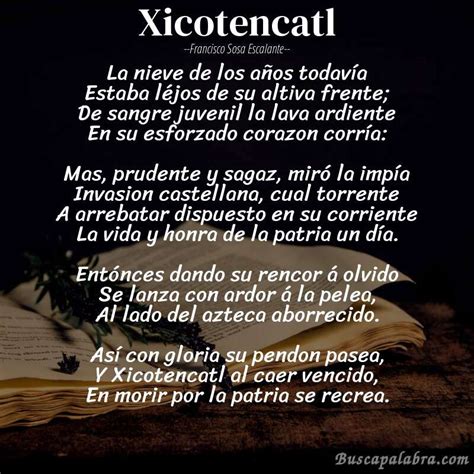 Xicotencatl

--Francisco Sosa Escalante--

La nieve de los años todavía
Estaba léjos de su altiva frente;
De sangre juvenil la lava ardiente
En su esforzado corazon corría:

Mas, prudente y sagaz, miró la impía
Invasion castellana, cual torrente
A arrebatar dispuesto en su corriente
La vida y honra de la patria un día.

Entónces dando su rencor á olvido
Se lanza con ardor á la pelea,
Al lado del azteca aborrecido.

Así con gloria su pendon pasea,
Y Xicotencatl al caer vencido,
En morir por la patria se recrea.

Buscapalabra.com